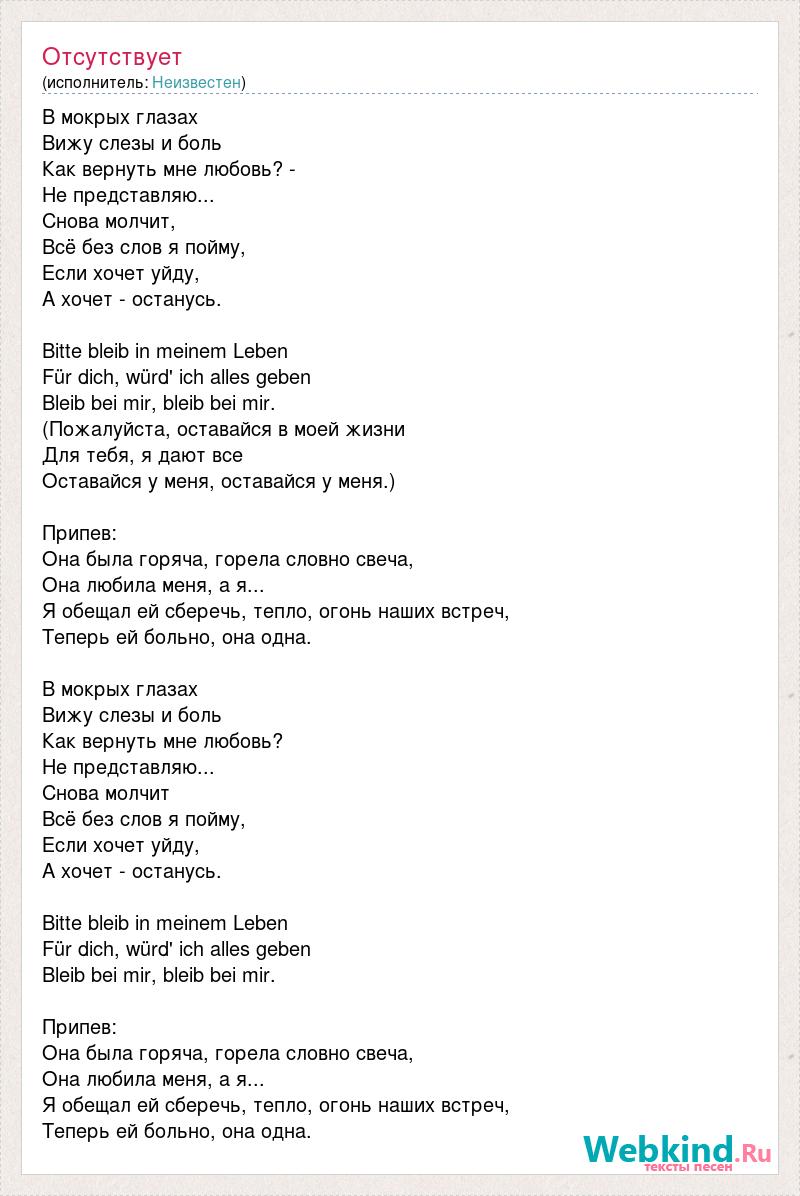 Отсутствует
(исполнитель: Неизвестен)

В мокрых глазах
Вижу слезы и боль
Как вернуть мне любовь? -
Не представляю...
Снова молчит,
Всё без слов я пойму,
Если хочет уйду,
А хочет - останусь.

Bitte bleib in meinem Leben
Für dich, würd' ich alles geben
Bleib bei mir, bleib bei mir.
(Пожалуйста, оставайся в моей жизни
Для тебя, я дают все
Оставайся у меня, оставайся у меня.)

Припев:
Она была горяча, горела словно свеча,
Она любила меня, а я...
Я обещал ей сберечь, тепло, огонь наших встреч,
Теперь ей больно, она одна.

В мокрых глазах
Вижу слезы и боль
Как вернуть мне любовь?
Не представляю...
Снова молчит
Всё без слов я пойму,
Если хочет уйду,
А хочет - останусь.

Bitte bleib in meinem Leben
Für dich, würd' ich alles geben
Bleib bei mir, bleib bei mir.

Припев:
Она была горяча, горела словно свеча,
Она любила меня, а я...
Я обещал ей сберечь, тепло, огонь наших встреч,
Теперь ей больно, она одна.

Webkind.Ru
тексты песен